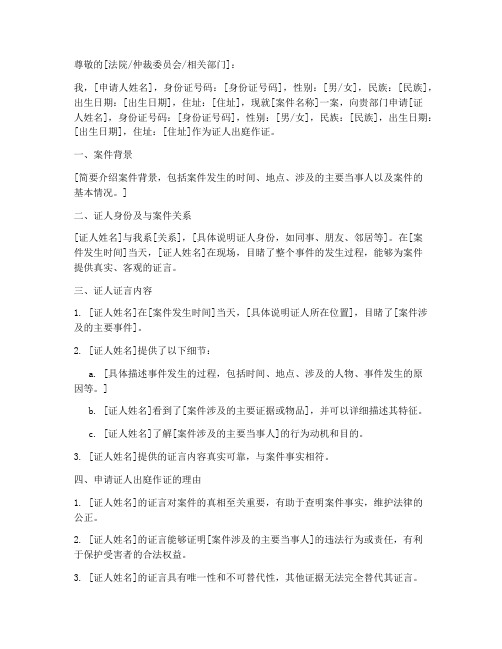 尊敬的[法院/仲裁委员会/相关部门]：

我，[申请人姓名]，身份证号码：[身份证号码]，性别：[男/女]，民族：[民族]，出生日期：[出生日期]，住址：[住址]，现就[案件名称]一案，向贵部门申请[证人姓名]，身份证号码：[身份证号码]，性别：[男/女]，民族：[民族]，出生日期：[出生日期]，住址：[住址]作为证人出庭作证。

一、案件背景

[简要介绍案件背景，包括案件发生的时间、地点、涉及的主要当事人以及案件的基本情况。]

二、证人身份及与案件关系

[证人姓名]与我系[关系]，[具体说明证人身份，如同事、朋友、邻居等]。在[案件发生时间]当天，[证人姓名]在现场，目睹了整个事件的发生过程，能够为案件提供真实、客观的证言。

三、证人证言内容

1. [证人姓名]在[案件发生时间]当天，[具体说明证人所在位置]，目睹了[案件涉及的主要事件]。

2. [证人姓名]提供了以下细节：

a. [具体描述事件发生的过程，包括时间、地点、涉及的人物、事件发生的原因等。]

b. [证人姓名]看到了[案件涉及的主要证据或物品]，并可以详细描述其特征。

c. [证人姓名]了解[案件涉及的主要当事人]的行为动机和目的。

3. [证人姓名]提供的证言内容真实可靠，与案件事实相符。

四、申请证人出庭作证的理由

1. [证人姓名]的证言对案件的真相至关重要，有助于查明案件事实，维护法律的公正。

2. [证人姓名]的证言能够证明[案件涉及的主要当事人]的违法行为或责任，有利于保护受害者的合法权益。

3. [证人姓名]的证言具有唯一性和不可替代性，其他证据无法完全替代其证言。